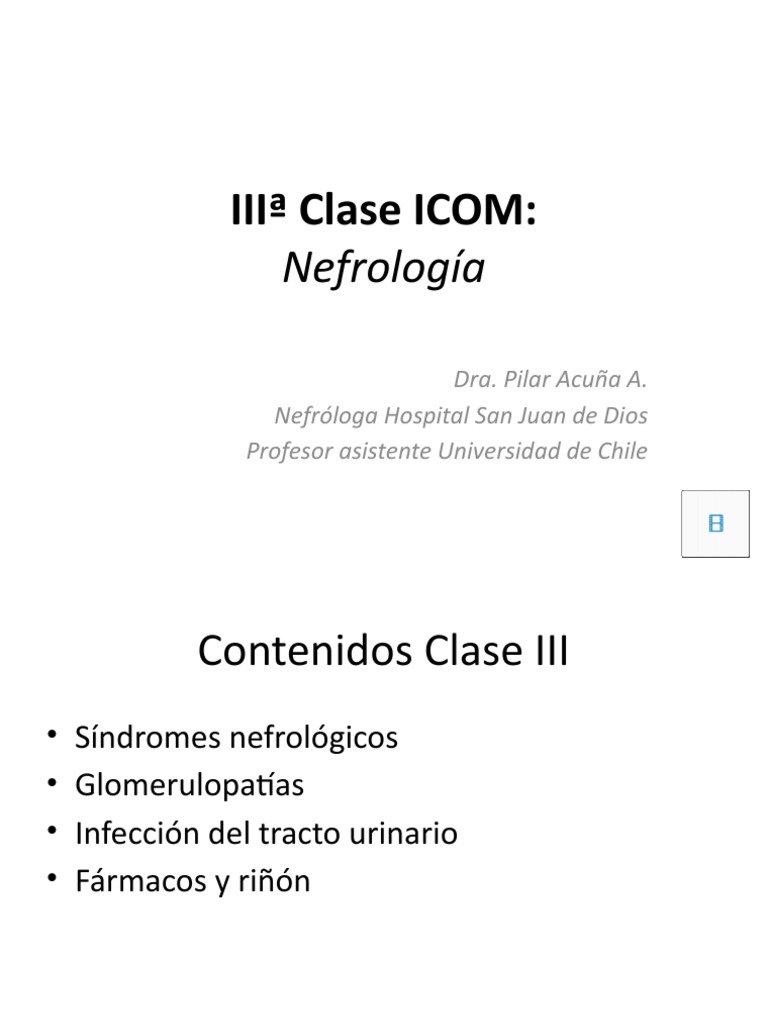 IIIª Clase ICOM:
Nefrología

Dra. Pilar Acuña A.
Nefróloga Hospital San Juan de Dios
Profesor asistente Universidad de Chile

Contenidos Clase III

• Síndromes nefrológicos
• Glomerulopatías
• Infección del tracto urinario
• Fármacos y riñón